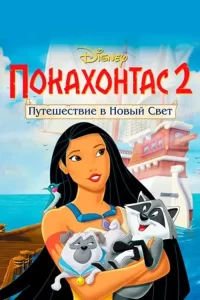 Disney
ПОКАХОНТАС 2
Путешествие в Новый Свет